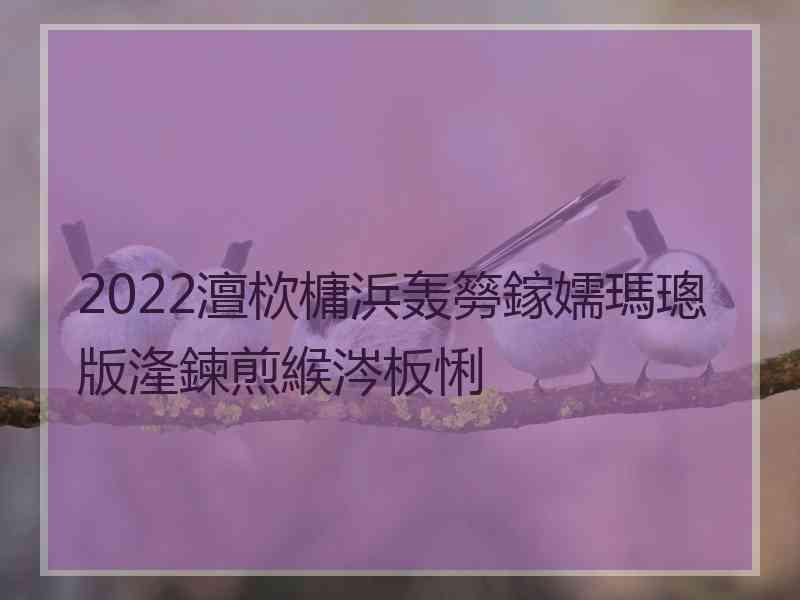 2022澶栨槦浜轰簩鎵嬬瑪璁版湰鍊煎緱涔板悧